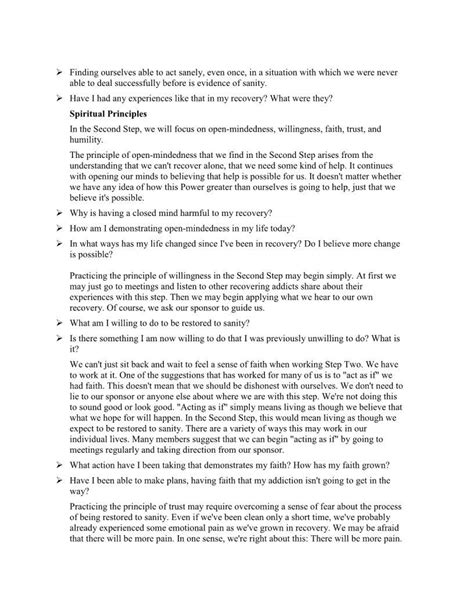 ➢ Finding ourselves able to act sanely, even once, in a situation with which we were never able to deal successfully before is evidence of sanity.

➢ Have I had any experiences like that in my recovery? What were they?

**Spiritual Principles**

In the Second Step, we will focus on open-mindedness, willingness, faith, trust, and humility.

The principle of open-mindedness that we find in the Second Step arises from the understanding that we can't recover alone, that we need some kind of help. It continues with opening our minds to believing that help is possible for us. It doesn't matter whether we have any idea of how this Power greater than ourselves is going to help, just that we believe it's possible.

➢ Why is having a closed mind harmful to my recovery?

➢ How am I demonstrating open-mindedness in my life today?

➢ In what ways has my life changed since I've been in recovery? Do I believe more change is possible?

Practicing the principle of willingness in the Second Step may begin simply. At first we may just go to meetings and listen to other recovering addicts share about their experiences with this step. Then we may begin applying what we hear to our own recovery. Of course, we ask our sponsor to guide us.

➢ What am I willing to do to be restored to sanity?

➢ Is there something I am now willing to do that I was previously unwilling to do? What is it?

We can't just sit back and wait to feel a sense of faith when working Step Two. We have to work at it. One of the suggestions that has worked for many of us is to "act as if" we had faith. This doesn't mean that we should be dishonest with ourselves. We don't need to lie to our sponsor or anyone else about where we are with this step. We're not doing this to sound good or look good. "Acting as if" simply means living as though we believe that what we hope for will happen. In the Second Step, this would mean living as though we expect to be restored to sanity. There are a variety of ways this may work in our individual lives. Many members suggest that we can begin "acting as if" by going to meetings regularly and taking direction from our sponsor.

➢ What action have I been taking that demonstrates my faith? How has my faith grown?

➢ Have I been able to make plans, having faith that my addiction isn't going to get in the way?

Practicing the principle of trust may require overcoming a sense of fear about the process of being restored to sanity. Even if we've been clean only a short time, we've probably already experienced some emotional pain as we've grown in recovery. We may be afraid that there will be more pain. In one sense, we're right about this: There will be more pain.